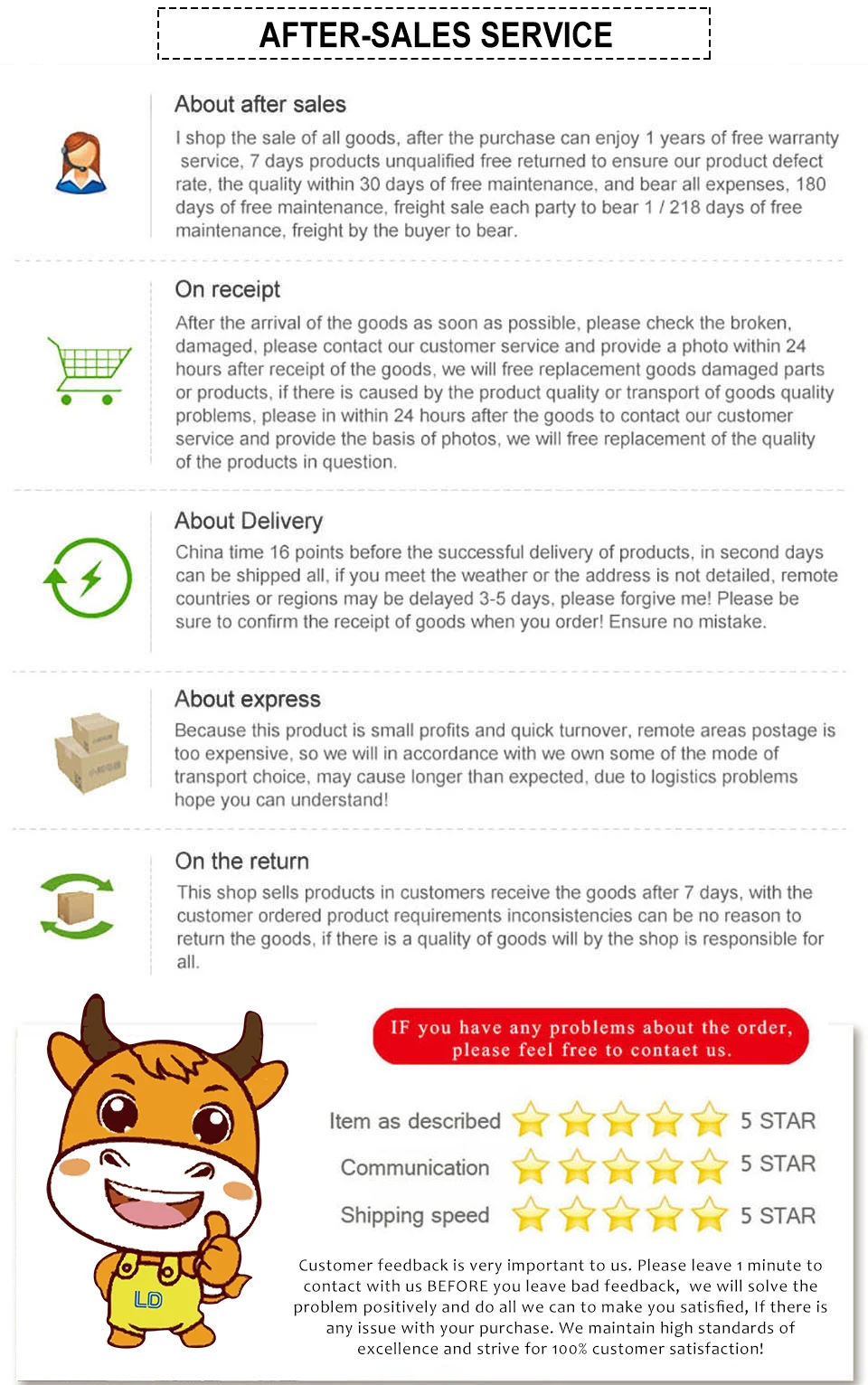 AFTER-SALES SERVICE

About after sales

I shop the sale of all goods, after the purchase can enjoy 1 years of free warranty service, 7 days products unqualified free returned to ensure our product defect rate, the quality within 30 days of free maintenance, and bear all expenses, 180 days of free maintenance, freight sale each party to bear 1 / 218 days of free maintenance, freight by the buyer to bear.

On receipt

After the arrival of the goods as soon as possible, please check the broken, damaged, please contact our customer service and provide a photo within 24 hours after receipt of the goods, we will free replacement goods damaged parts or products, if there is caused by the product quality or transport of goods quality problems, please in within 24 hours after the goods to contact our customer service and provide the basis of photos, we will free replacement of the quality of the products in question.

About Delivery

China time 16 points before the successful delivery of products, in second days can be shipped all, if you meet the weather or the address is not detailed, remote countries or regions may be delayed 3-5 days, please forgive me! Please be sure to confirm the receipt of goods when you order! Ensure no mistake.

About express

Because this product is small profits and quick turnover, remote areas postage is too expensive, so we will in accordance with we own some of the mode of transport choice, may cause longer than expected, due to logistics problems hope you can understand!

On the return

This shop sells products in customers receive the goods after 7 days, with the customer ordered product requirements inconsistencies can be no reason to return the goods, if there is a quality of goods will by the shop is responsible for all.

LD

IF you have any problems about the order, please feel free to contact us.

Item as described 5 STAR
Communication 5 STAR
Shipping speed 5 STAR

Customer feedback is very important to us. Please leave 1 minute to contact with us BEFORE you leave bad feedback, we will solve the problem positively and do all we can to make you satisfied, If there is any issue with your purchase. We maintain high standards of excellence and strive for 100% customer satisfaction!